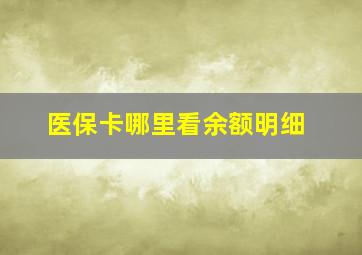 医保卡哪里看余额明细